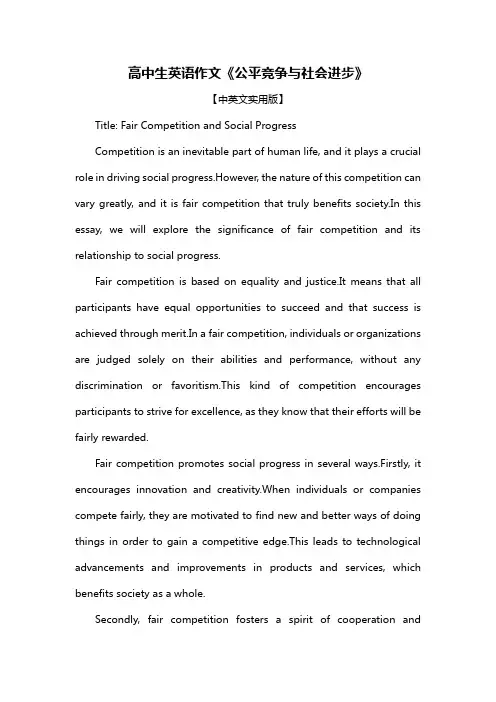 高中生英语作文《公平竞争与社会进步》

【中英文实用版】

Title: Fair Competition and Social Progress

Competition is an inevitable part of human life, and it plays a crucial role in driving social progress.However, the nature of this competition can vary greatly, and it is fair competition that truly benefits society.In this essay, we will explore the significance of fair competition and its relationship to social progress.

Fair competition is based on equality and justice.It means that all participants have equal opportunities to succeed and that success is achieved through merit.In a fair competition, individuals or organizations are judged solely on their abilities and performance, without any discrimination or favoritism.This kind of competition encourages participants to strive for excellence, as they know that their efforts will be fairly rewarded.

Fair competition promotes social progress in several ways.Firstly, it encourages innovation and creativity.When individuals or companies compete fairly, they are motivated to find new and better ways of doing things in order to gain a competitive edge.This leads to technological advancements and improvements in products and services, which benefits society as a whole.

Secondly, fair competition fosters a spirit of cooperation and